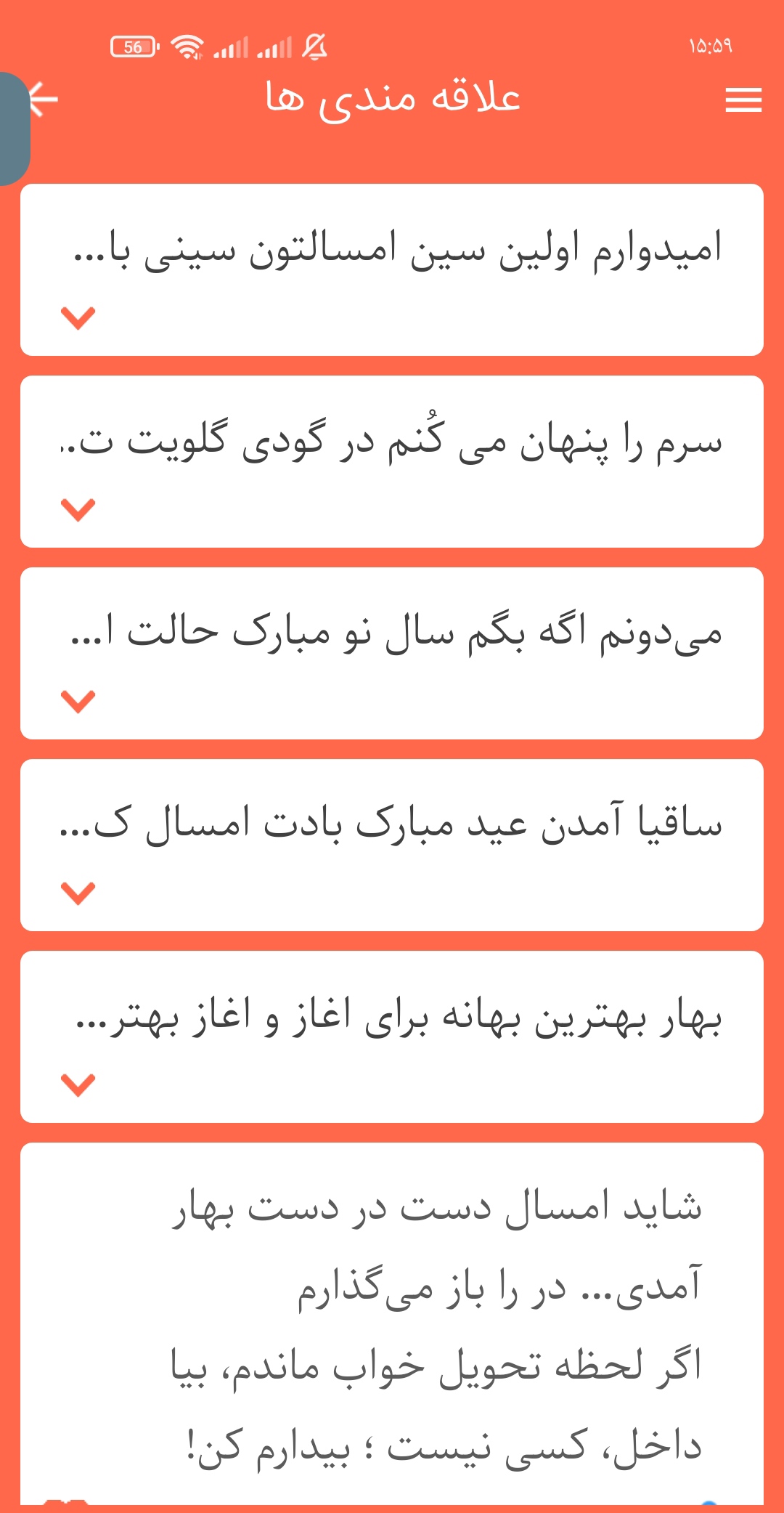 56

۱۵:۵۹

علاقه مندی ها

امیدوارم اولین سین امسالتون سینی با...

سرم را پنهان می کُنم در گودی گلویت ت..

می‌دونم اگه بگم سال نو مبارک حالت ا...

ساقیا آمدن عید مبارک بادت امسال ک...

بهار بهترین بهانه برای اغاز و اغاز بهتر...

شاید امسال دست در دست بهار آمدی... در را باز می‌گذارم
اگر لحظه تحویل خواب ماندم، بیا داخل، کسی نیست ؛ بیدارم کن!